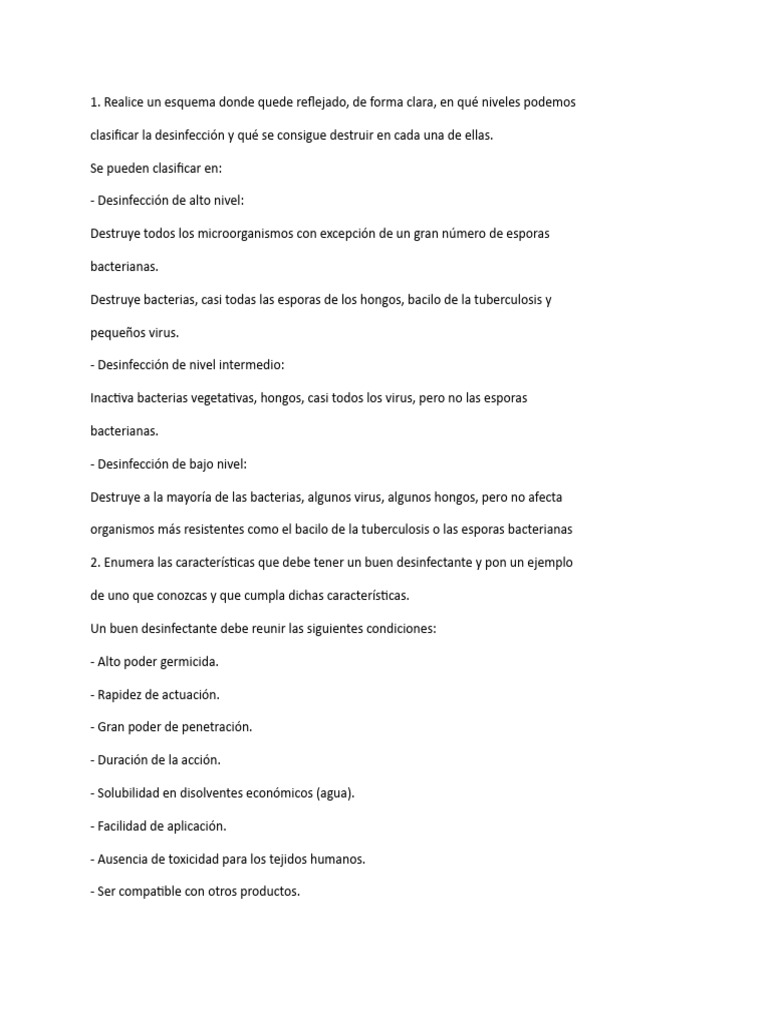 1. Realice un esquema donde quede reflejado, de forma clara, en qué niveles podemos clasificar la desinfección y qué se consigue destruir en cada una de ellas.

Se pueden clasificar en:

- Desinfección de alto nivel:

Destruye todos los microorganismos con excepción de un gran número de esporas bacterianas.

Destruye bacterias, casi todas las esporas de los hongos, bacilo de la tuberculosis y pequeños virus.

- Desinfección de nivel intermedio:

Inactiva bacterias vegetativas, hongos, casi todos los virus, pero no las esporas bacterianas.

- Desinfección de bajo nivel:

Destruye a la mayoría de las bacterias, algunos virus, algunos hongos, pero no afecta organismos más resistentes como el bacilo de la tuberculosis o las esporas bacterianas

2. Enumera las características que debe tener un buen desinfectante y pon un ejemplo de uno que conozcas y que cumpla dichas características.

Un buen desinfectante debe reunir las siguientes condiciones:

- Alto poder germicida.

- Rapidez de actuación.

- Gran poder de penetración.

- Duración de la acción.

- Solubilidad en disolventes económicos (agua).

- Facilidad de aplicación.

- Ausencia de toxicidad para los tejidos humanos.

- Ser compatible con otros productos.